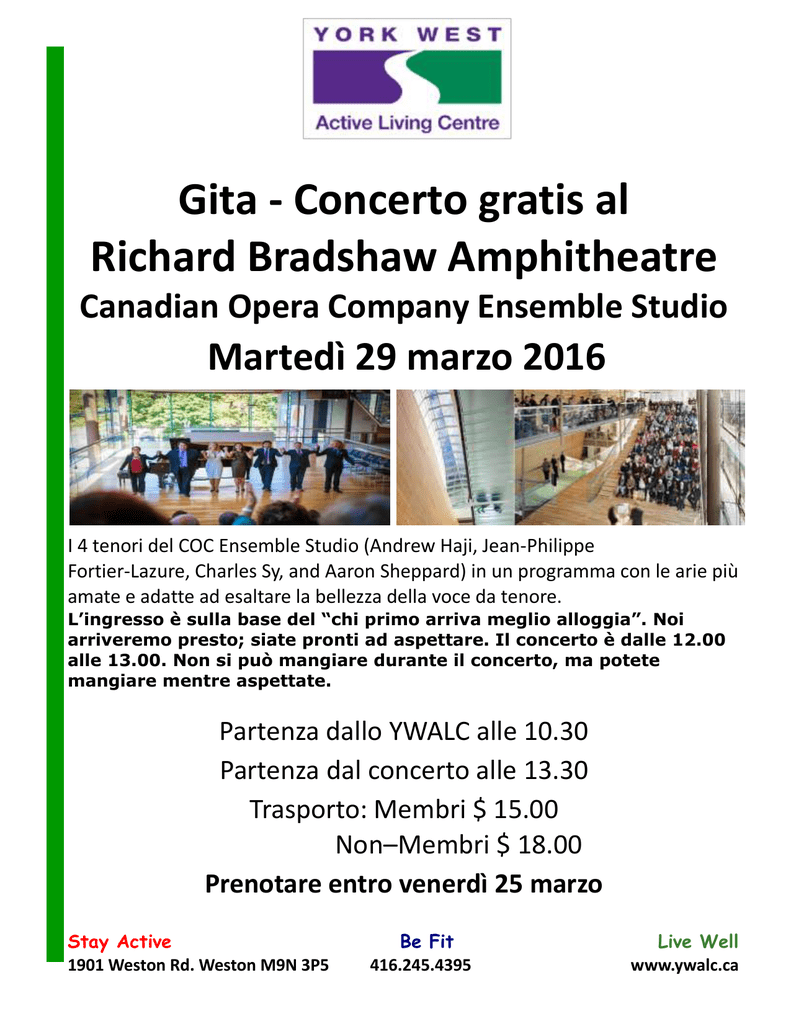 YORK WEST
Active Living Centre

Gita - Concerto gratis al
Richard Bradshaw Amphitheatre
Canadian Opera Company Ensemble Studio
Martedì 29 marzo 2016

I 4 tenori del COC Ensemble Studio (Andrew Haji, Jean-Philippe Fortier-Lazure, Charles Sy, and Aaron Sheppard) in un programma con le arie più amate e adatte ad esaltare la bellezza della voce da tenore.
L'ingresso è sulla base del "chi primo arriva meglio alloggia". Noi arriveremo presto; siate pronti ad aspettare. Il concerto è dalle 12.00 alle 13.00. Non si può mangiare durante il concerto, ma potete mangiare mentre aspettate.

Partenza dallo YWALC alle 10.30
Partenza dal concerto alle 13.30
Trasporto: Membri $ 15.00
Non–Membri $ 18.00
Prenotare entro venerdì 25 marzo

Stay Active Be Fit Live Well
1901 Weston Rd. Weston M9N 3P5 416.245.4395 www.ywalc.ca